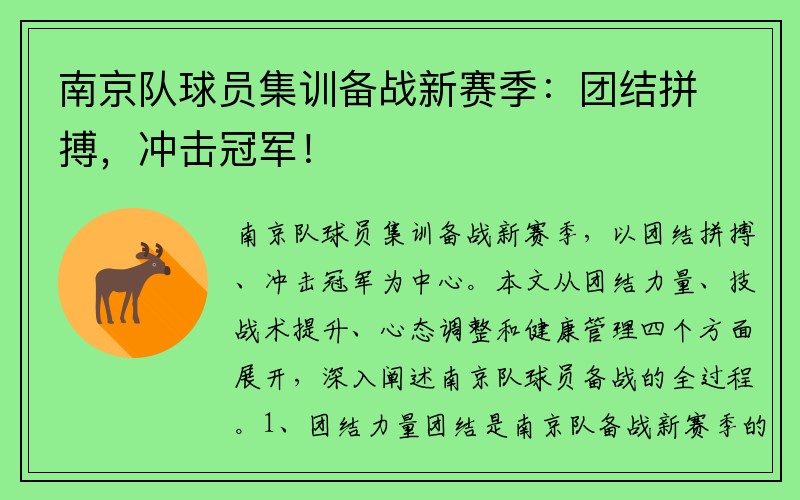 南京队球员集训备战新赛季：团结拼搏，冲击冠军！

南京队球员集训备战新赛季，以团结拼搏、冲击冠军为中心。本文从团结力量、技战术提升、心态调整和健康管理四个方面展开，深入阐述南京队球员备战的全过程。1、团结力量团结是南京队备战新赛季的